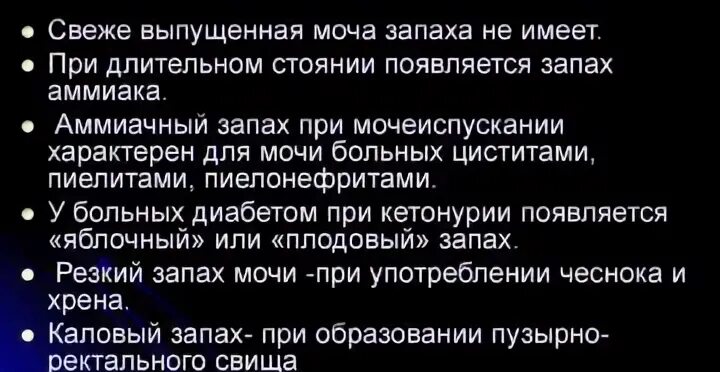 • Свеже выпущенная моча запаха не имеет.
• При длительном стоянии появляется запах аммиака.
• Аммиачный запах при мочеиспускании характерен для мочи больных циститами, пиелитами, пиелонефритами.
• У больных диабетом при кетонурии появляется «яблочный» или «плодовый» запах.
• Резкий запах мочи -при употреблении чеснока и хрена.
• Каловый запах- при образовании пузырно-ректального свища